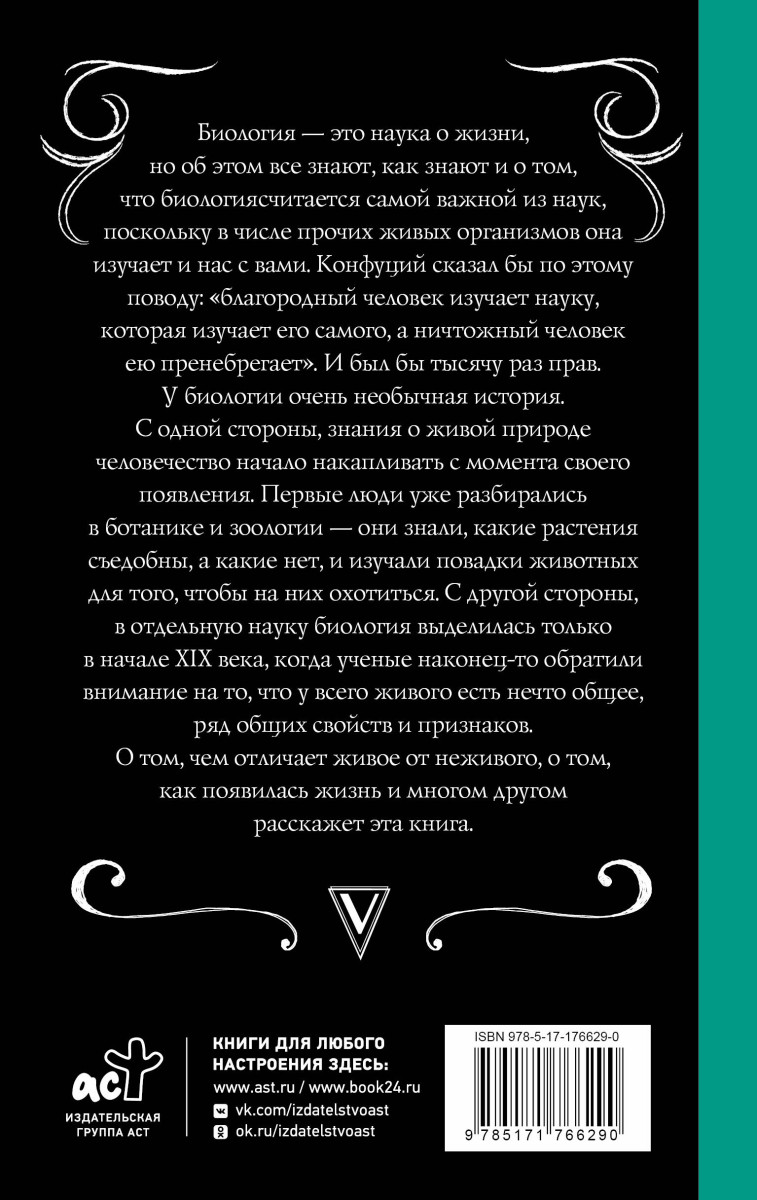 Биология — это наука о жизни, но об этом все знают, как знают и о том, что биологиясчитается самой важной из наук, поскольку в числе прочих живых организмов она изучает и нас с вами. Конфуций сказал бы по этому поводу: «благородный человек изучает науку, которая изучает его самого, а ничтожный человек ею пренебрегает». И был бы тысячу раз прав.

У биологии очень необычная история. С одной стороны, знания о живой природе человечество начало накапливать с момента своего появления. Первые люди уже разбирались в ботанике и зоологии — они знали, какие растения съедобны, а какие нет, и изучали повадки животных для того, чтобы на них охотиться. С другой стороны, в отдельную науку биология выделилась только в начале XIX века, когда ученые наконец-то обратили внимание на то, что у всего живого есть нечто общее, ряд общих свойств и признаков.

О том, чем отличает живое от неживого, о том, как появилась жизнь и многом другом расскажет эта книга.

V

аст
ИЗДАТЕЛЬСКАЯ ГРУППА АСТ

КНИГИ ДЛЯ ЛЮБОГО НАСТРОЕНИЯ ЗДЕСЬ:
www.ast.ru / www.book24.ru
vk.com/izdatelstvoast
ok.ru/izdatelstvoast

ISBN 978-5-17-176629-0
9 785171 766290